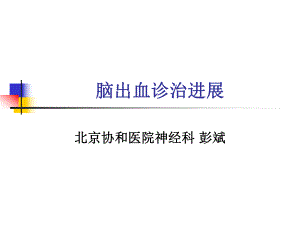 脑出血诊治进展

北京协和医院神经科 彭斌